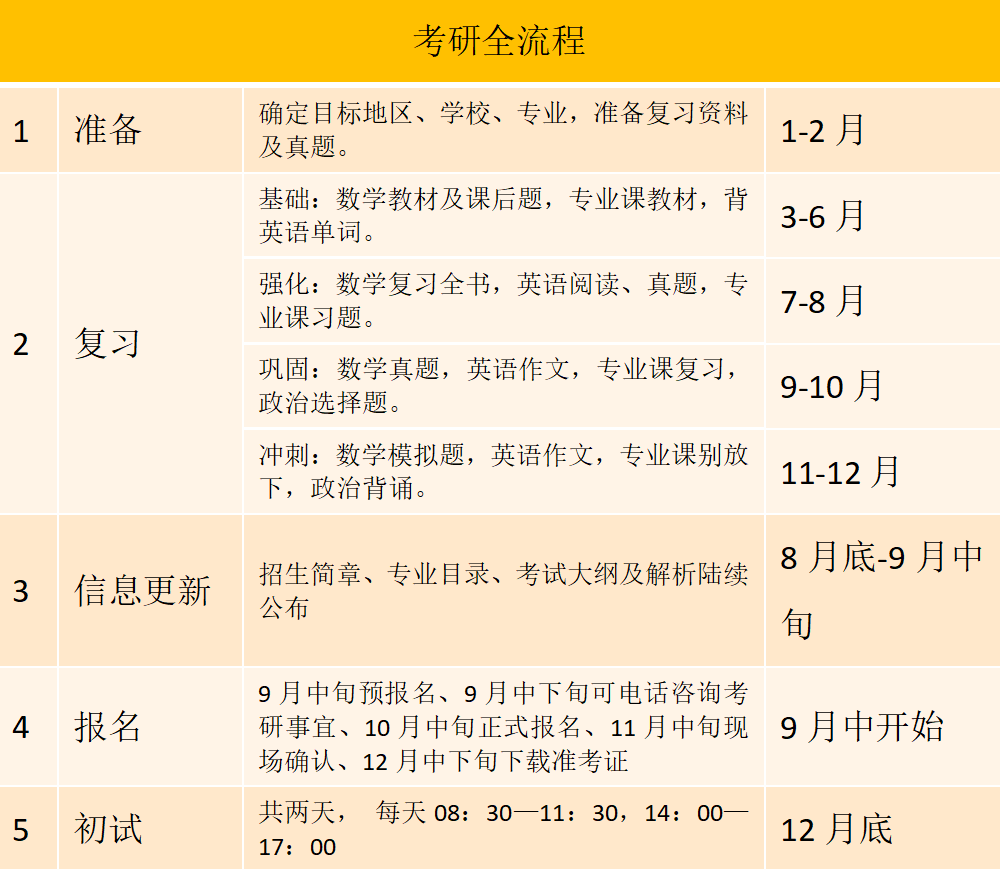 | 考研全流程 | | | |
|---|---|---|---|
| 1 | 准备 | 确定目标地区、学校、专业，准备复习资料及真题。 | 1-2月 |
| 2 | 复习 | 基础：数学教材及课后题，专业课教材，背英语单词。 | 3-6月 |
| | | 强化：数学复习全书，英语阅读、真题，专业课习题。 | 7-8月 |
| | | 巩固：数学真题，英语作文，专业课复习，政治选择题。 | 9-10月 |
| | | 冲刺：数学模拟题，英语作文，专业课别放下，政治背诵。 | 11-12月 |
| 3 | 信息更新 | 招生简章、专业目录、考试大纲及解析陆续公布 | 8月底-9月中旬 |
| 4 | 报名 | 9月中旬预报名、9月中下旬可电话咨询考研事宜、10月中旬正式报名、11月中旬现场确认、12月中下旬下载准考证 | 9月中开始 |
| 5 | 初试 | 共两天， 每天08：30—11：30，14：00—17：00 | 12月底 |